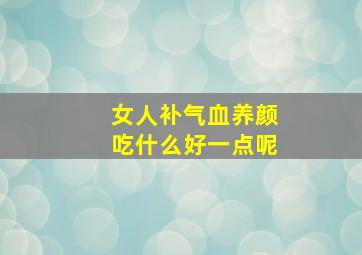 女人补气血养颜
吃什么好一点呢